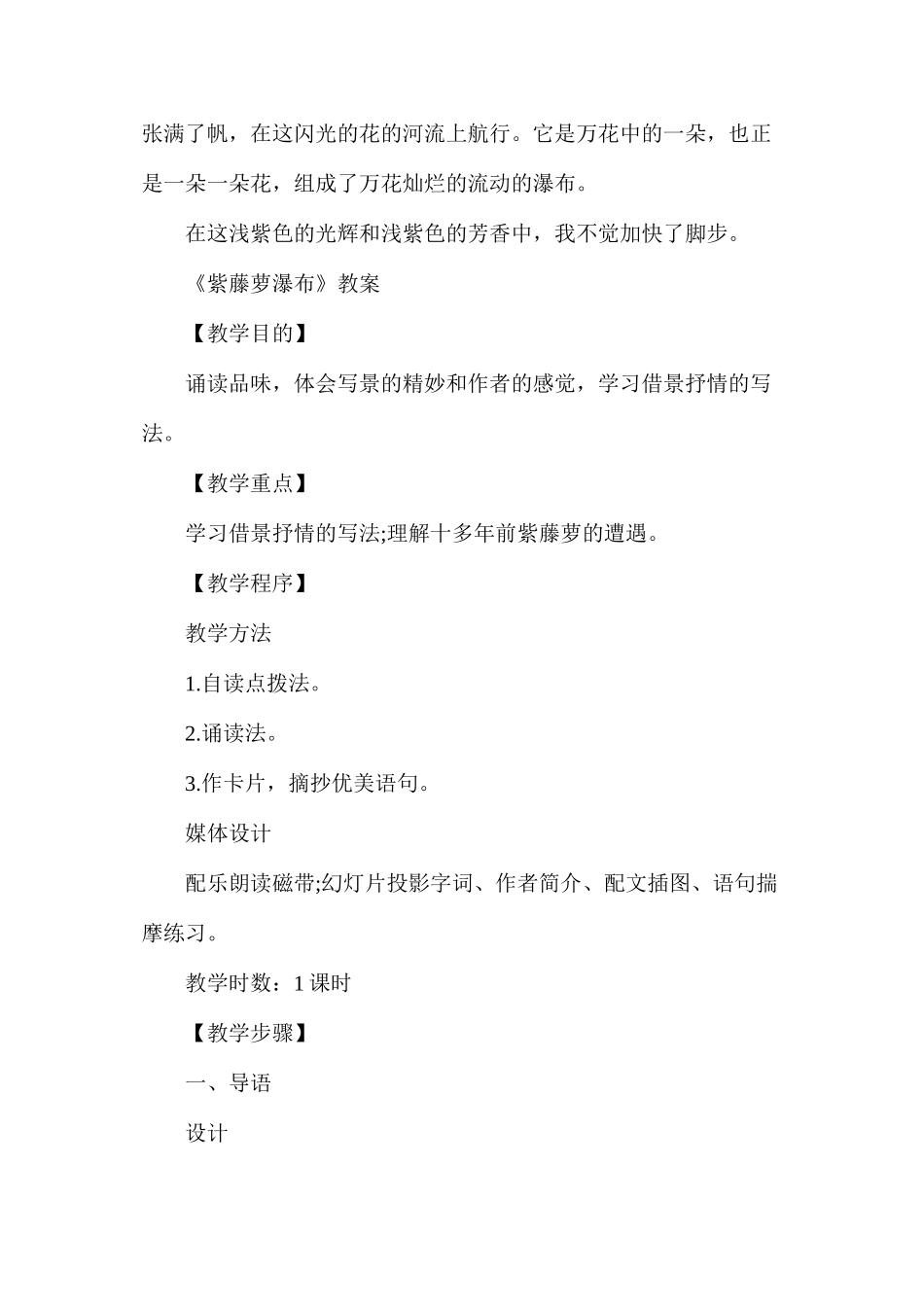 张满了帆，在这闪光的花的河流上航行。它是万花中的一朵，也正是一朵一朵花，组成了万花灿烂的流动的瀑布。

在这浅紫色的光辉和浅紫色的芳香中，我不觉加快了脚步。

《紫藤萝瀑布》教案

【教学目的】

诵读品味，体会写景的精妙和作者的感觉，学习借景抒情的写法。

【教学重点】

学习借景抒情的写法;理解十多年前紫藤萝的遭遇。

【教学程序】

教学方法

1.自读点拨法。

2.诵读法。

3.作卡片，摘抄优美语句。

媒体设计

配乐朗读磁带;幻灯片投影字词、作者简介、配文插图、语句揣摩练习。

教学时数：1课时

【教学步骤】

一、导语

设计